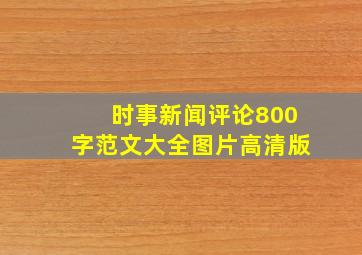 时事新闻评论800字范文大全图片高清版